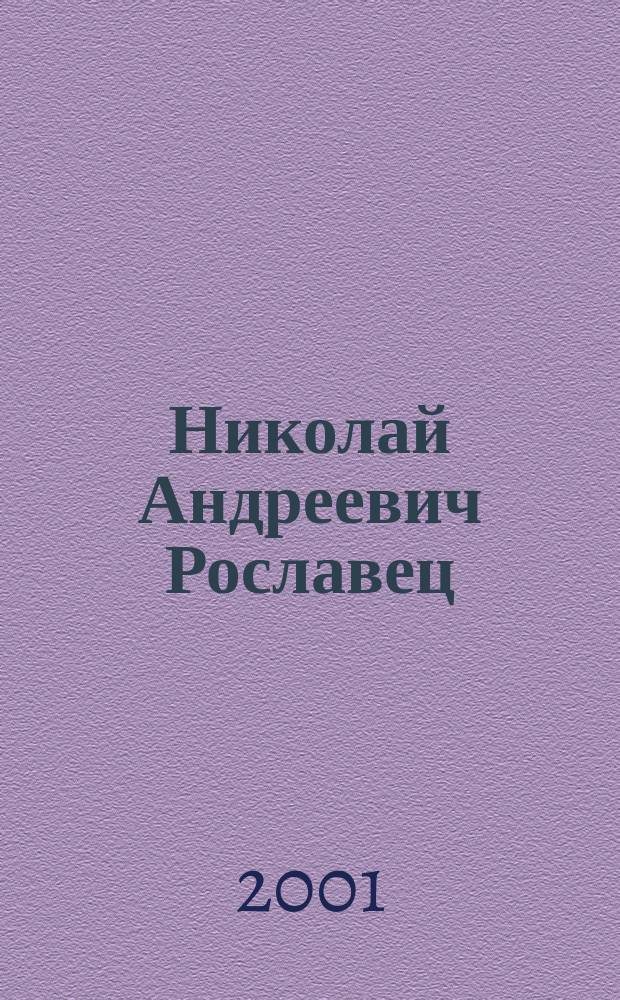 Николай Андреевич Рославец

2001